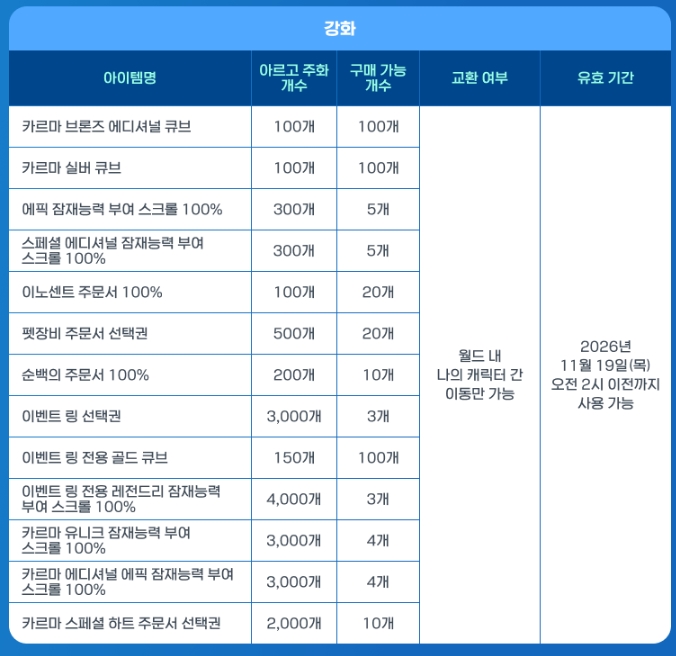 강화

| 아이템명 | 아르고 주화 개수 | 구매 가능 개수 | 교환 여부 | 유효 기간 |
|---|---|---|---|---|
| 카르마 브론즈 에디셔널 큐브 | 100개 | 100개 | 월드 내 나의 캐릭터 간 이동만 가능 | 2026년 11월 19일(목) 오전 2시 이전까지 사용 가능 |
| 카르마 실버 큐브 | 100개 | 100개 | | |
| 에픽 잠재능력 부여 스크롤 100% | 300개 | 5개 | | |
| 스페셜 에디셔널 잠재능력 부여 스크롤 100% | 300개 | 5개 | | |
| 이노센트 주문서 100% | 100개 | 20개 | | |
| 펫장비 주문서 선택권 | 500개 | 20개 | | |
| 순백의 주문서 100% | 200개 | 10개 | | |
| 이벤트 링 선택권 | 3,000개 | 3개 | | |
| 이벤트 링 전용 골드 큐브 | 150개 | 100개 | | |
| 이벤트 링 전용 레전드리 잠재능력 부여 스크롤 100% | 4,000개 | 3개 | | |
| 카르마 유니크 잠재능력 부여 스크롤 100% | 3,000개 | 4개 | | |
| 카르마 에디셔널 에픽 잠재능력 부여 스크롤 100% | 3,000개 | 4개 | | |
| 카르마 스페셜 하트 주문서 선택권 | 2,000개 | 10개 | | |